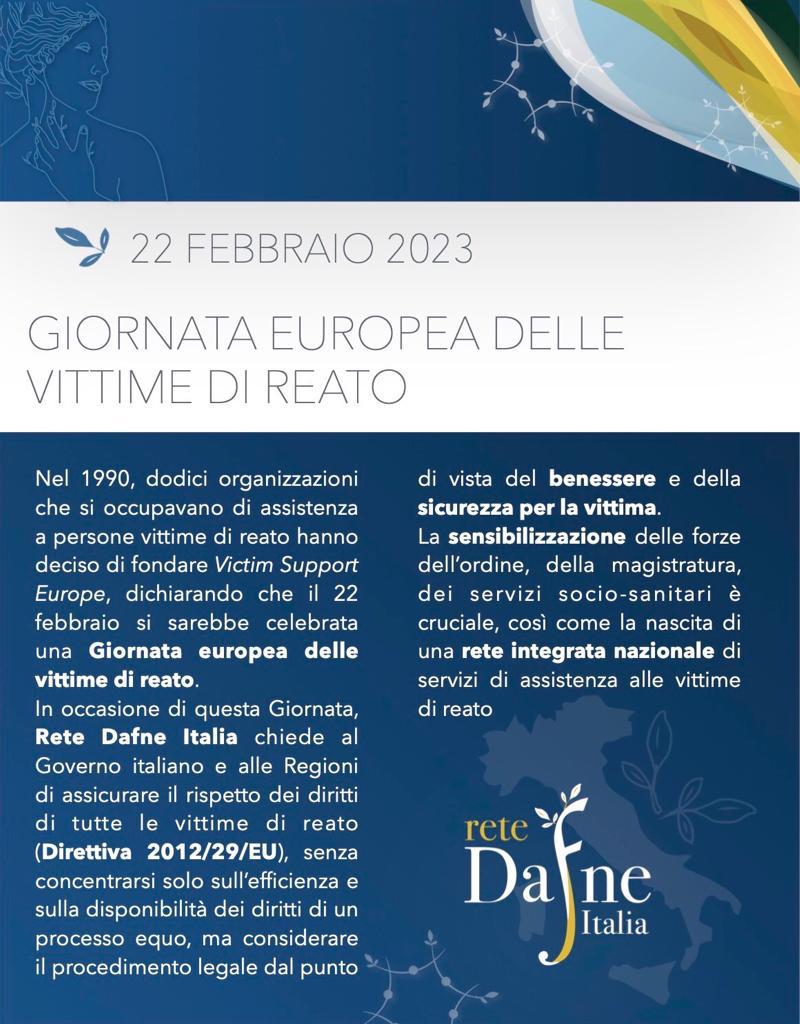 22 FEBBRAIO 2023

GIORNATA EUROPEA DELLE VITTIME DI REATO

Nel 1990, dodici organizzazioni che si occupavano di assistenza a persone vittime di reato hanno deciso di fondare Victim Support Europe, dichiarando che il 22 febbraio si sarebbe celebrata una Giornata europea delle vittime di reato.
In occasione di questa Giornata, Rete Dafne Italia chiede al Governo italiano e alle Regioni di assicurare il rispetto dei diritti di tutte le vittime di reato (Direttiva 2012/29/EU), senza concentrarsi solo sull'efficienza e sulla disponibilità dei diritti di un processo equo, ma considerare il procedimento legale dal punto di vista del benessere e della sicurezza per la vittima.
La sensibilizzazione delle forze dell'ordine, della magistratura, dei servizi socio-sanitari è cruciale, così come la nascita di una rete integrata nazionale di servizi di assistenza alle vittime di reato

rete Dafne Italia